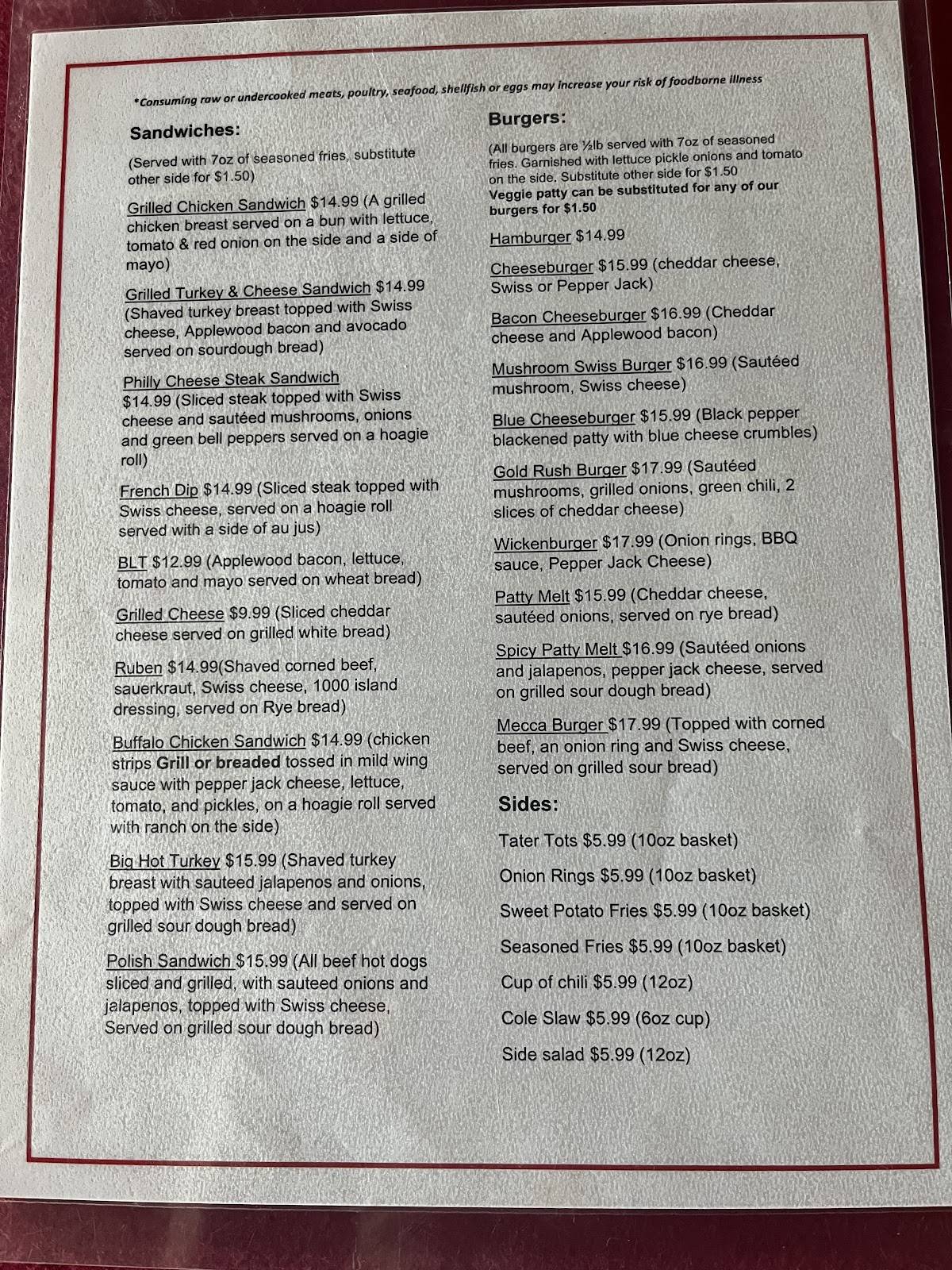 *Consuming raw or undercooked meats, poultry, seafood, shellfish or eggs may increase your risk of foodborne illness

Sandwiches:

(Served with 7oz of seasoned fries, substitute other side for $1.50)

Grilled Chicken Sandwich $14.99 (A grilled chicken breast served on a bun with lettuce, tomato & red onion on the side and a side of mayo)

Grilled Turkey & Cheese Sandwich $14.99 (Shaved turkey breast topped with Swiss cheese, Applewood bacon and avocado served on sourdough bread)

Philly Cheese Steak Sandwich $14.99 (Sliced steak topped with Swiss cheese and sautéed mushrooms, onions and green bell peppers served on a hoagie roll)

French Dip $14.99 (Sliced steak topped with Swiss cheese, served on a hoagie roll served with a side of au jus)

BLT $12.99 (Applewood bacon, lettuce, tomato and mayo served on wheat bread)

Grilled Cheese $9.99 (Sliced cheddar cheese served on grilled white bread)

Ruben $14.99(Shaved corned beef, sauerkraut, Swiss cheese, 1000 island dressing, served on Rye bread)

Buffalo Chicken Sandwich $14.99 (chicken strips Grill or breaded tossed in mild wing sauce with pepper jack cheese, lettuce, tomato, and pickles, on a hoagie roll served with ranch on the side)

Big Hot Turkey $15.99 (Shaved turkey breast with sauteed jalapenos and onions, topped with Swiss cheese and served on grilled sour dough bread)

Polish Sandwich $15.99 (All beef hot dogs sliced and grilled, with sauteed onions and jalapenos, topped with Swiss cheese, Served on grilled sour dough bread)

Burgers:

(All burgers are ½lb served with 7oz of seasoned fries. Garnished with lettuce pickle onions and tomato on the side. Substitute other side for $1.50
Veggie patty can be substituted for any of our burgers for $1.50

Hamburger $14.99

Cheeseburger $15.99 (cheddar cheese, Swiss or Pepper Jack)

Bacon Cheeseburger $16.99 (Cheddar cheese and Applewood bacon)

Mushroom Swiss Burger $16.99 (Sautéed mushroom, Swiss cheese)

Blue Cheeseburger $15.99 (Black pepper blackened patty with blue cheese crumbles)

Gold Rush Burger $17.99 (Sautéed mushrooms, grilled onions, green chili, 2 slices of cheddar cheese)

Wickenburger $17.99 (Onion rings, BBQ sauce, Pepper Jack Cheese)

Patty Melt $15.99 (Cheddar cheese, sautéed onions, served on rye bread)

Spicy Patty Melt $16.99 (Sautéed onions and jalapenos, pepper jack cheese, served on grilled sour dough bread)

Mecca Burger $17.99 (Topped with corned beef, an onion ring and Swiss cheese, served on grilled sour bread)

Sides:

Tater Tots $5.99 (10oz basket)

Onion Rings $5.99 (10oz basket)

Sweet Potato Fries $5.99 (10oz basket)

Seasoned Fries $5.99 (10oz basket)

Cup of chili $5.99 (12oz)

Cole Slaw $5.99 (6oz cup)

Side salad $5.99 (12oz)